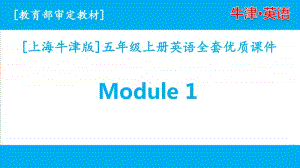 [教育部审定教材]

牛津·英语

[上海牛津版]五年级上册英语全套优质课件

Module 1